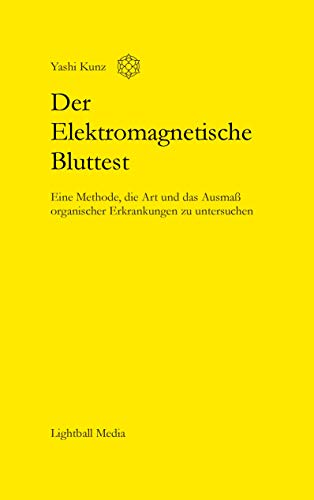 Yashi Kunz

Der Elektromagnetische Bluttest

Eine Methode, die Art und das Ausmaß organischer Erkrankungen zu untersuchen

Lightball Media